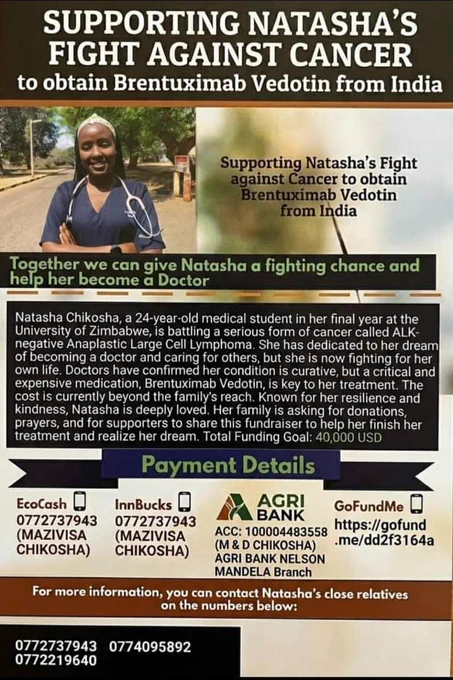 SUPPORTING NATASHA'S FIGHT AGAINST CANCER
to obtain Brentuximab Vedotin from India

Supporting Natasha's Fight against Cancer to obtain Brentuximab Vedotin from India

Together we can give Natasha a fighting chance and help her become a Doctor

Natasha Chikosha, a 24-year-old medical student in her final year at the University of Zimbabwe, is battling a serious form of cancer called ALK-negative Anaplastic Large Cell Lymphoma. She has dedicated to her dream of becoming a doctor and caring for others, but she is now fighting for her own life. Doctors have confirmed her condition is curative, but a critical and expensive medication, Brentuximab Vedotin, is key to her treatment. The cost is currently beyond the family's reach. Known for her resilience and kindness, Natasha is deeply loved. Her family is asking for donations, prayers, and for supporters to share this fundraiser to help her finish her treatment and realize her dream. Total Funding Goal: 40,000 USD

Payment Details

EcoCash
0772737943
(MAZIVISA CHIKOSHA)

InnBucks
0772737943
(MAZIVISA CHIKOSHA)

AGRI BANK
ACC: 100004483558
(M & D CHIKOSHA)
AGRI BANK NELSON MANDELA Branch

GoFundMe
https://gofund.me/dd2f3164a

For more information, you can contact Natasha's close relatives on the numbers below:

0772737943 0774095892
0772219640